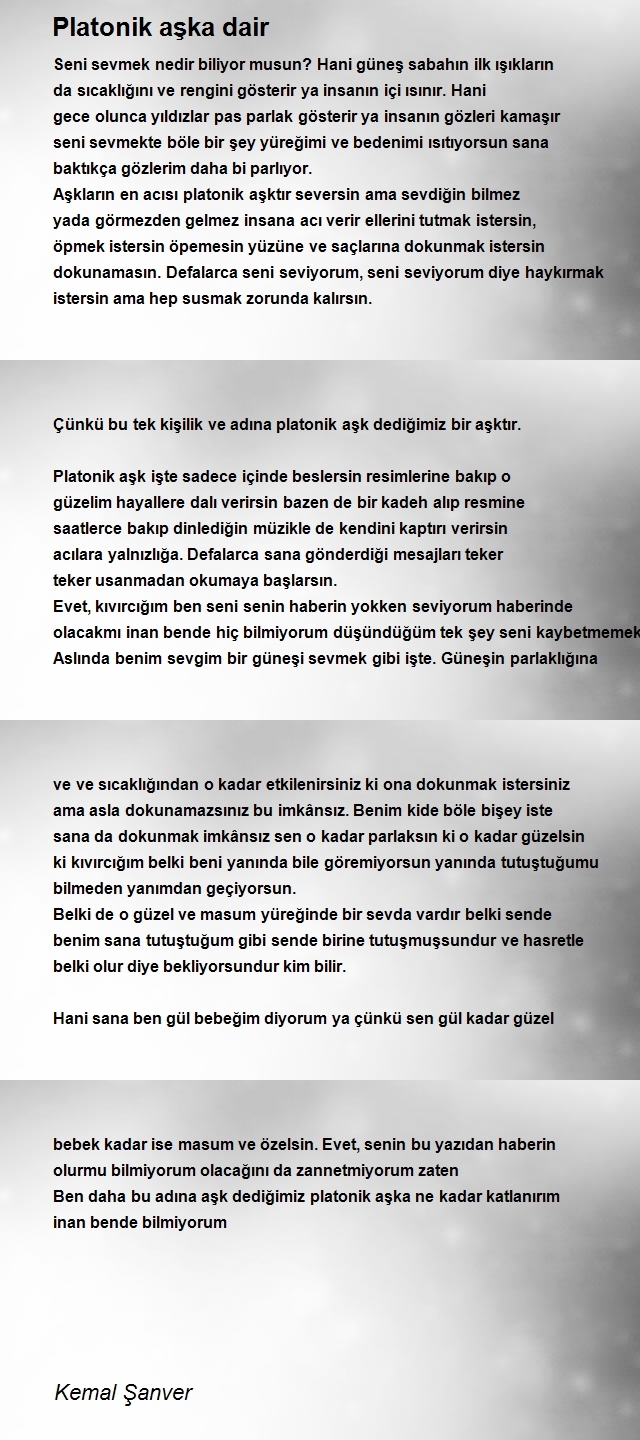 Platonik aşka dair

Seni sevmek nedir biliyor musun? Hani güneş sabahın ilk ışıkların da sıcaklığını ve rengini gösterir ya insanın içi ısınır. Hani gece olunca yıldızlar pas parlak gösterir ya insanın gözleri kamaşır seni sevmekte böle bir şey yüreğimi ve bedenimi ısıtıyorsun sana baktıkça gözlerim daha bi parlıyor.
Aşkların en acısı platonik aşktır seversin ama sevdiğin bilmez yada görmezden gelmez insana acı verir ellerini tutmak istersin, öpmek istersin öpemesin yüzüne ve saçlarına dokunmak istersin dokunamasın. Defalarca seni seviyorum, seni seviyorum diye haykırmak istersin ama hep susmak zorunda kalırsın.

Çünkü bu tek kişilik ve adına platonik aşk dediğimiz bir aşktır.

Platonik aşk işte sadece içinde beslersin resimlerine bakıp o güzelim hayallere dalı verirsin bazen de bir kadeh alıp resmine saatlerce bakıp dinlediğin müzikle de kendini kaptırı verirsin acılara yalnızlığa. Defalarca sana gönderdiği mesajları teker teker usanmadan okumaya başlarsın.
Evet, kıvırcığım ben seni senin haberin yokken seviyorum haberinde olacakmı inan bende hiç bilmiyorum düşündüğüm tek şey seni kaybetmemek
Aslında benim sevgim bir güneşi sevmek gibi işte. Güneşin parlaklığına

ve ve sıcaklığından o kadar etkilenirsiniz ki ona dokunmak istersiniz ama asla dokunamazsınız bu imkânsız. Benim kide böle bişey iste sana da dokunmak imkânsız sen o kadar parlaksın ki o kadar güzelsin ki kıvırcığım belki beni yanında bile göremiyorsun yanında tutuştuğumu bilmeden yanımdan geçiyorsun.
Belki de o güzel ve masum yüreğinde bir sevda vardır belki sende benim sana tutuştuğum gibi sende birine tutuşmuşsundur ve hasretle belki olur diye bekliyorsundur kim bilir.

Hani sana ben gül bebeğim diyorum ya çünkü sen gül kadar güzel

bebek kadar ise masum ve özelsin. Evet, senin bu yazıdan haberin olurmu bilmiyorum olacağını da zannetmiyorum zaten
Ben daha bu adına aşk dediğimiz platonik aşka ne kadar katlanırım inan bende bilmiyorum

Kemal Şanver